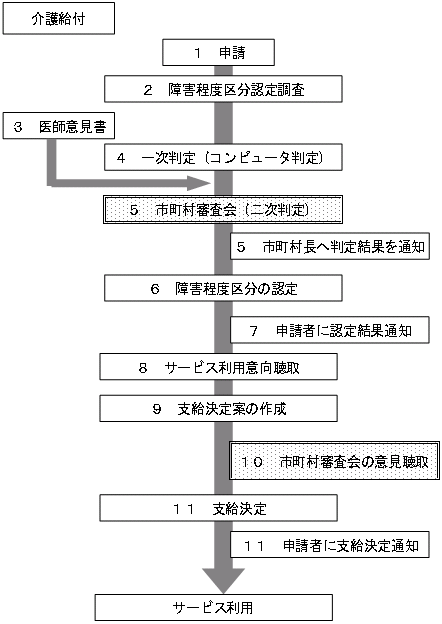 介護給付

１　申請

２　障害程度区分認定調査

３　医師意見書

４　一次判定（コンピュータ判定）

５　市町村審査会（二次判定）

５　市町村長へ判定結果を通知

６　障害程度区分の認定

７　申請者に認定結果通知

８　サービス利用意向聴取

９　支給決定案の作成

１０　市町村審査会の意見聴取

１１　支給決定

１１　申請者に支給決定通知

サービス利用